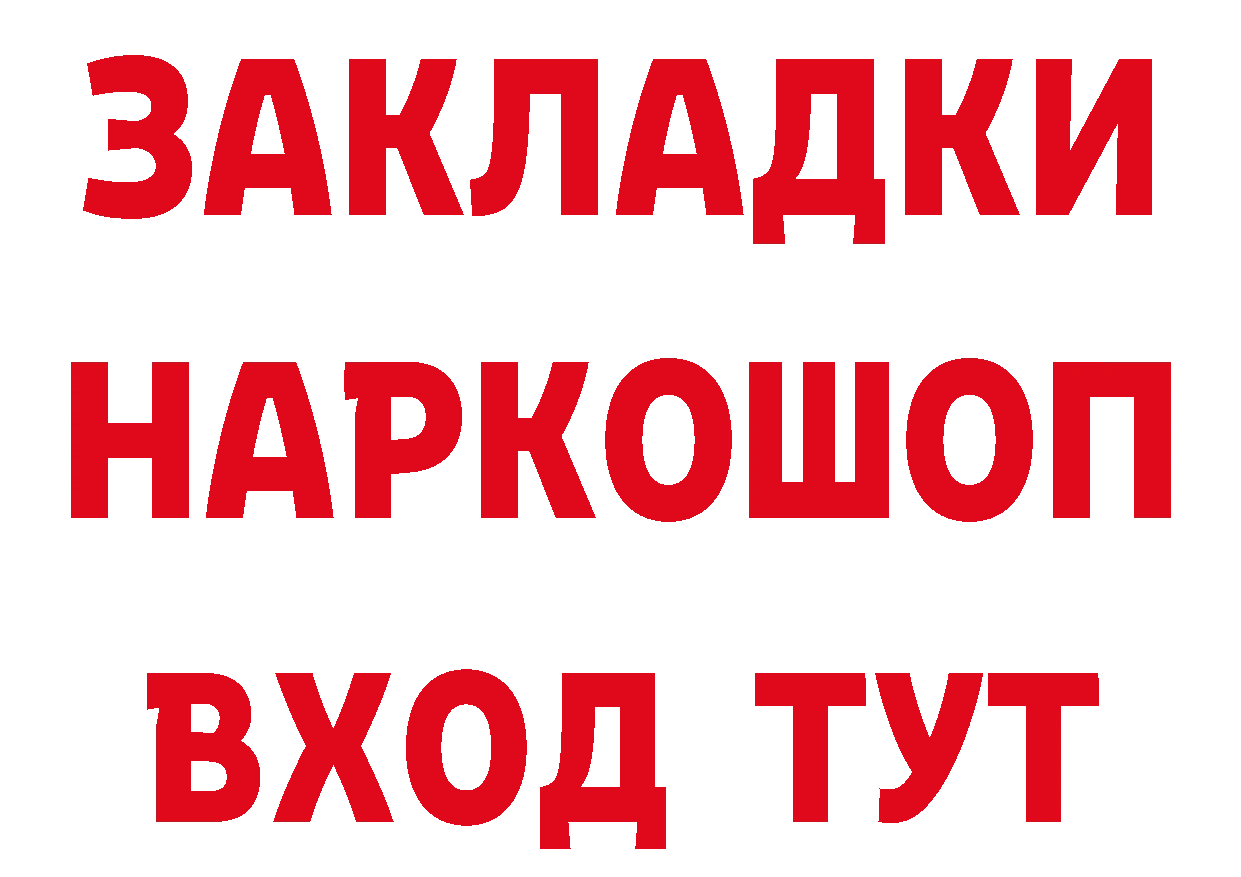 ЗАКЛАДКИ НАРКОШОП ВХОД ТУТ